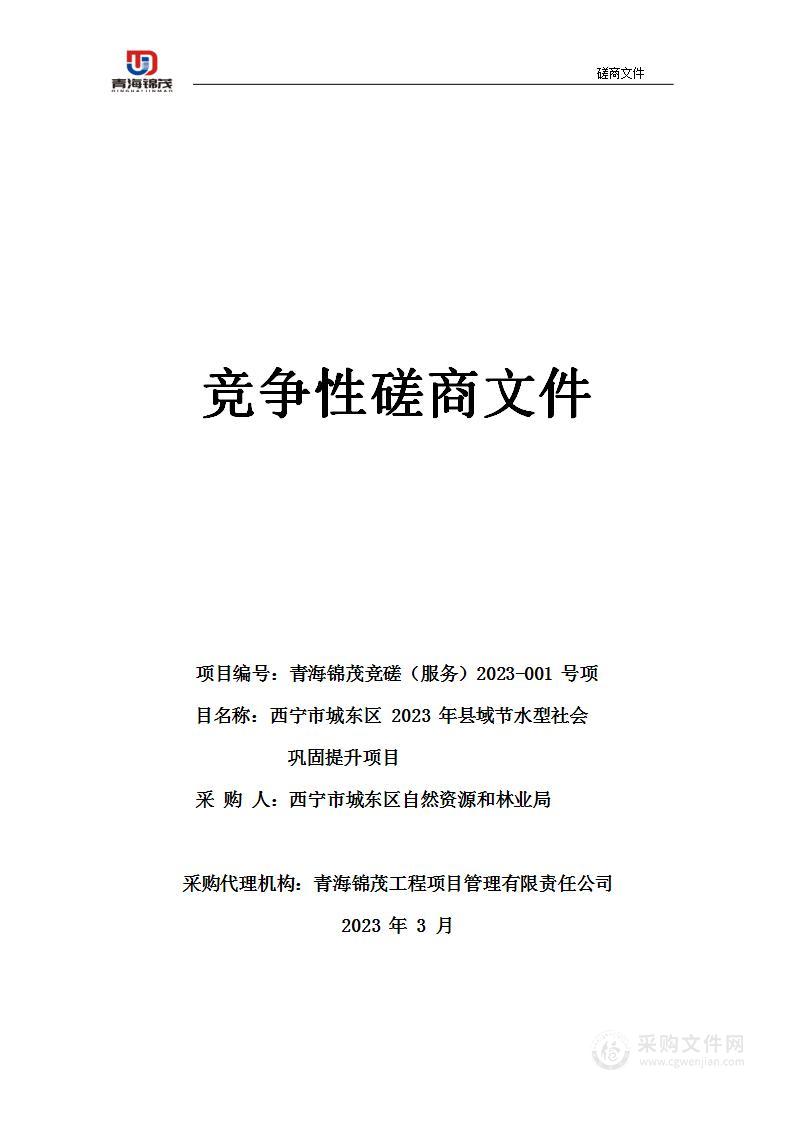 青海锦茂
QINGHAIJINMAO

磋商文件

竞争性磋商文件

项目编号：青海锦茂竞磋（服务）2023-001 号项目名称：西宁市城东区 2023 年县域节水型社会巩固提升项目

采 购 人：西宁市城东区自然资源和林业局

采购代理机构：青海锦茂工程项目管理有限责任公司

2023 年 3 月

采购文件网
www.cgwenjian.com